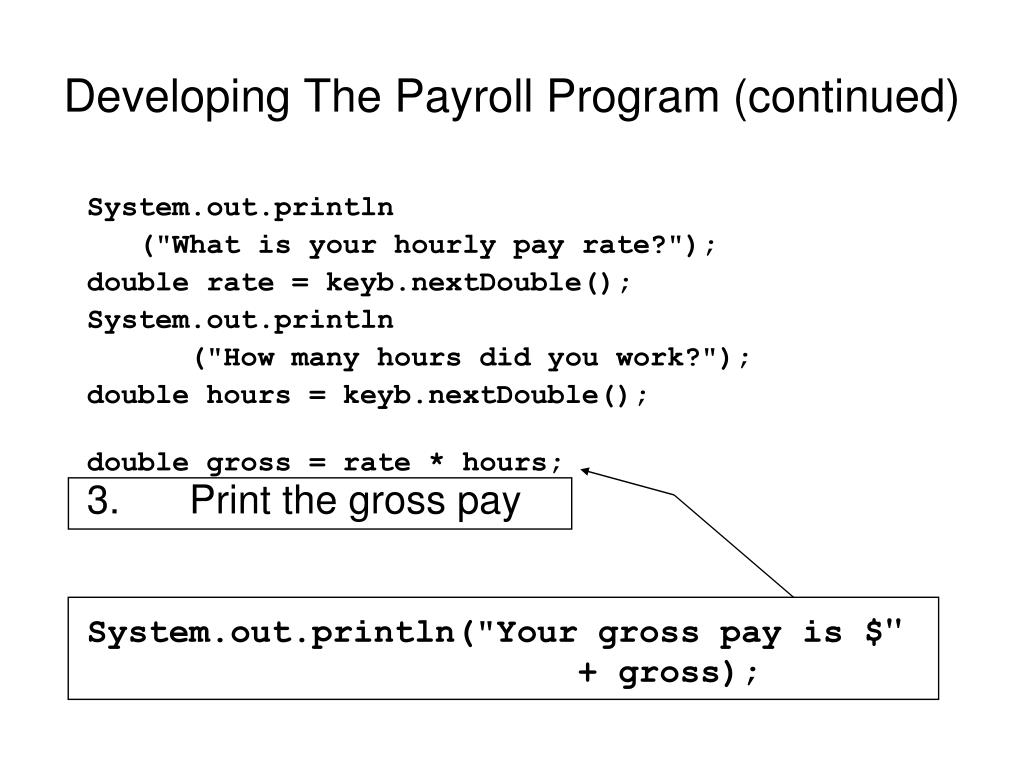 Developing The Payroll Program (continued)

System.out.println
("What is your hourly pay rate?");
double rate = keyb.nextDouble();
System.out.println
("How many hours did you work?");
double hours = keyb.nextDouble();

double gross = rate * hours;

3. Print the gross pay

System.out.println("Your gross pay is $"
+ gross);